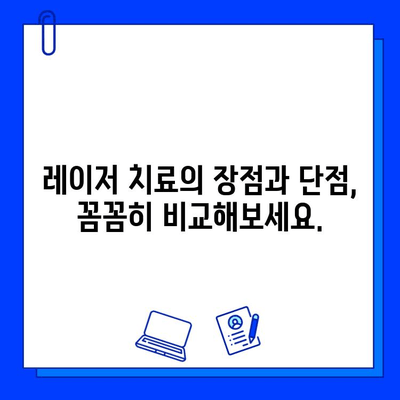 레이저 치료의 장점과 단점, 꼼꼼히 비교해보세요.